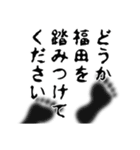 どうか
福田を
踏みつけて
ください